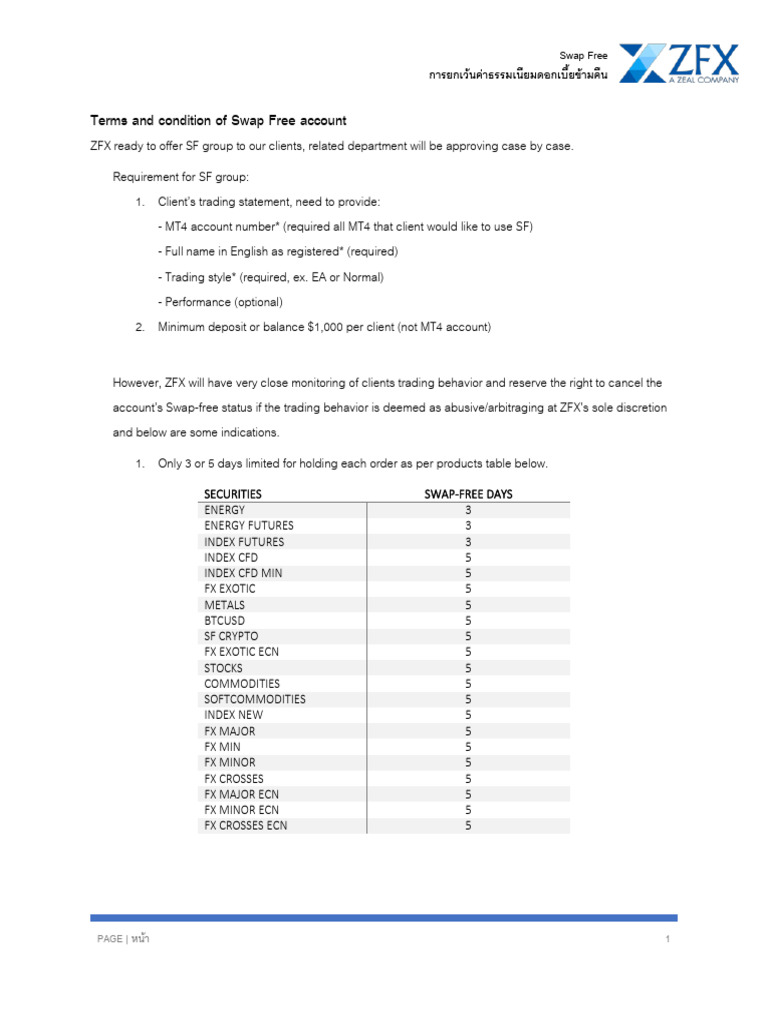 Swap Free
การยกเว้นค่าธรรมเนียมดอกเบี้ยข้ามคืน

ZFX
A ZEAL COMPANY

Terms and condition of Swap Free account

ZFX ready to offer SF group to our clients, related department will be approving case by case.

Requirement for SF group:

1. Client's trading statement, need to provide:
- MT4 account number* (required all MT4 that client would like to use SF)
- Full name in English as registered* (required)
- Trading style* (required, ex. EA or Normal)
- Performance (optional)
2. Minimum deposit or balance $1,000 per client (not MT4 account)

However, ZFX will have very close monitoring of clients trading behavior and reserve the right to cancel the account's Swap-free status if the trading behavior is deemed as abusive/arbitraging at ZFX's sole discretion and below are some indications.

1. Only 3 or 5 days limited for holding each order as per products table below.

| SECURITIES | SWAP-FREE DAYS |
|---|---|
| ENERGY | 3 |
| ENERGY FUTURES | 3 |
| INDEX FUTURES | 3 |
| INDEX CFD | 5 |
| INDEX CFD MIN | 5 |
| FX EXOTIC | 5 |
| METALS | 5 |
| BTCUSD | 5 |
| SF CRYPTO | 5 |
| FX EXOTIC ECN | 5 |
| STOCKS | 5 |
| COMMODITIES | 5 |
| SOFTCOMMODITIES | 5 |
| INDEX NEW | 5 |
| FX MAJOR | 5 |
| FX MIN | 5 |
| FX MINOR | 5 |
| FX CROSSES | 5 |
| FX MAJOR ECN | 5 |
| FX MINOR ECN | 5 |
| FX CROSSES ECN | 5 |

PAGE | หน้า 1